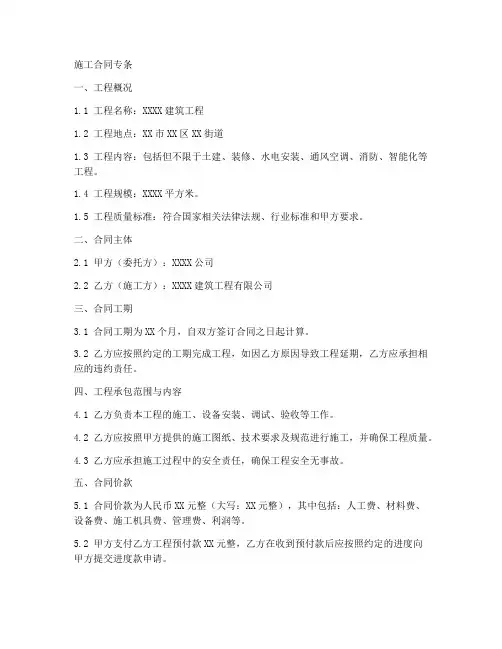 施工合同专条

一、工程概况

1.1 工程名称：XXXX 建筑工程

1.2 工程地点：XX 市 XX 区 XX 街道

1.3 工程内容：包括但不限于土建、装修、水电安装、通风空调、消防、智能化等工程。

1.4 工程规模：XXXX 平方米。

1.5 工程质量标准：符合国家相关法律法规、行业标准和甲方要求。

二、合同主体

2.1 甲方（委托方）：XXXX 公司

2.2 乙方（施工方）：XXXX 建筑工程有限公司

三、合同工期

3.1 合同工期为 XX 个月，自双方签订合同之日起计算。

3.2 乙方应按照约定的工期完成工程，如因乙方原因导致工程延期，乙方应承担相应的违约责任。

四、工程承包范围与内容

4.1 乙方负责本工程的施工、设备安装、调试、验收等工作。

4.2 乙方应按照甲方提供的施工图纸、技术要求及规范进行施工，并确保工程质量。

4.3 乙方应承担施工过程中的安全责任，确保工程安全无事故。

五、合同价款

5.1 合同价款为人民币 XX 元整（大写：XX 元整），其中包括：人工费、材料费、设备费、施工机具费、管理费、利润等。

5.2 甲方支付乙方工程预付款 XX 元整，乙方在收到预付款后应按照约定的进度向甲方提交进度款申请。